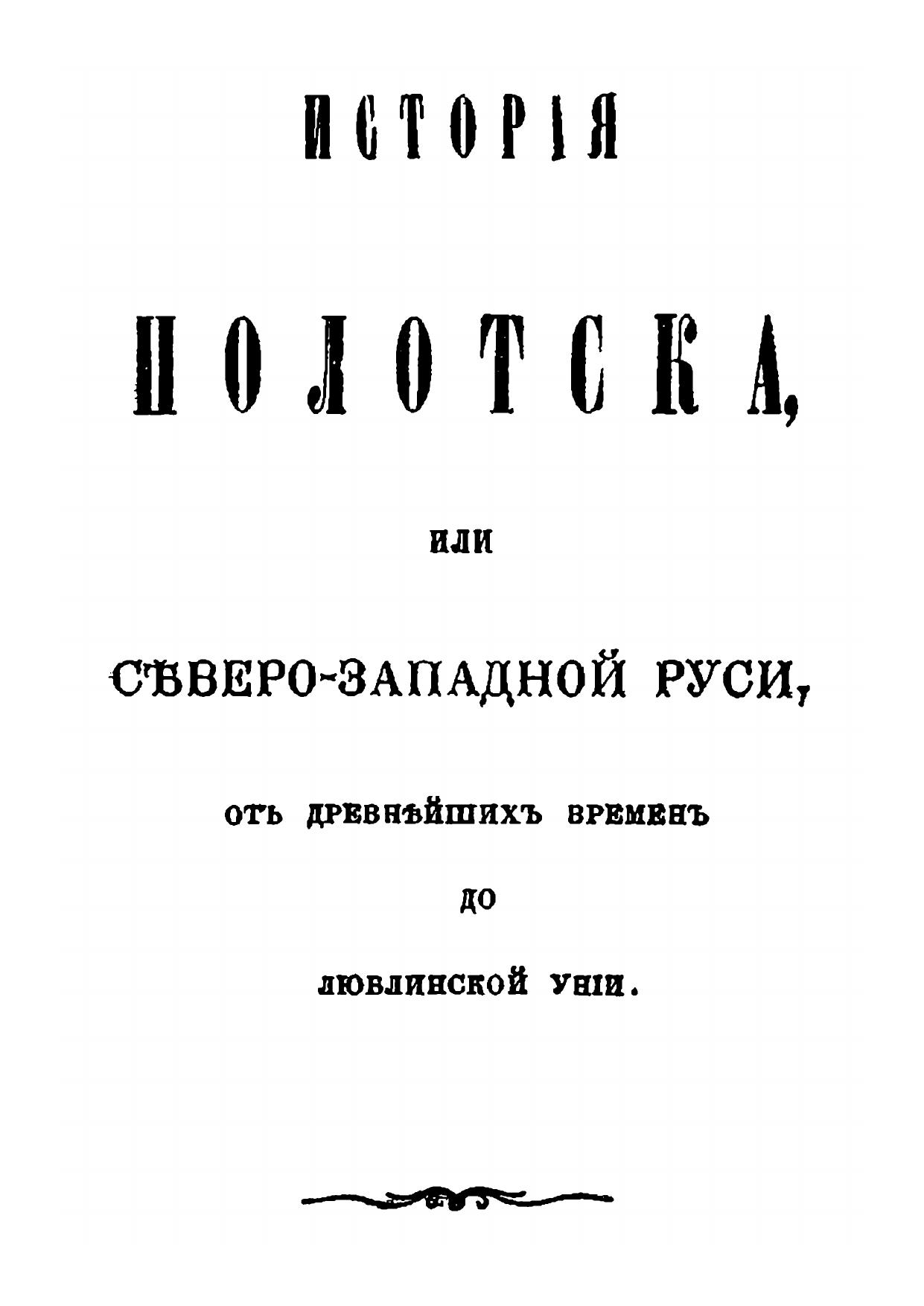 ИСТОРІЯ

ПОЛОТСКА,

ИЛИ

СѢВЕРО-ЗАПАДНОЙ РУСИ,

ОТЪ ДРЕВНѢЙШИХЪ ВРЕМЕНЪ

ДО

ЛЮБЛИНСКОЙ УНІИ.